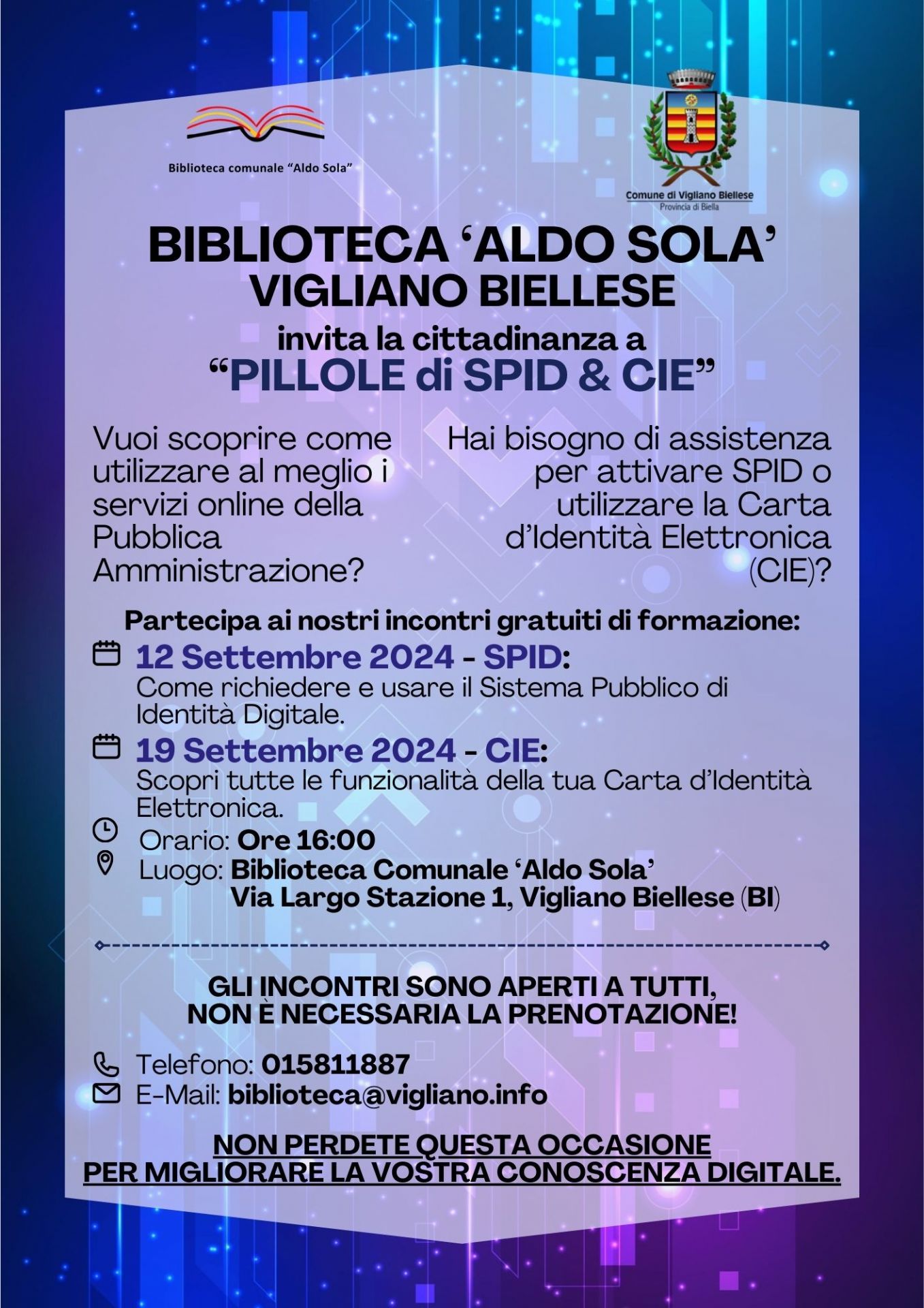 Biblioteca comunale "Aldo Sola"

Comune di Vigliano Biellese
Provincia di Biella

BIBLIOTECA 'ALDO SOLA'
VIGLIANO BIELLESE
invita la cittadinanza a
"PILLOLE di SPID & CIE"

Vuoi scoprire come utilizzare al meglio i servizi online della Pubblica Amministrazione?

Hai bisogno di assistenza per attivare SPID o utilizzare la Carta d'Identità Elettronica (CIE)?

Partecipa ai nostri incontri gratuiti di formazione:

12 Settembre 2024 - SPID:
Come richiedere e usare il Sistema Pubblico di Identità Digitale.

19 Settembre 2024 - CIE:
Scopri tutte le funzionalità della tua Carta d'Identità Elettronica.

Orario: Ore 16:00
Luogo: Biblioteca Comunale 'Aldo Sola'
Via Largo Stazione 1, Vigliano Biellese (BI)

GLI INCONTRI SONO APERTI A TUTTI,
NON È NECESSARIA LA PRENOTAZIONE!

Telefono: 015811887
E-Mail: biblioteca@vigliano.info

NON PERDETE QUESTA OCCASIONE
PER MIGLIORARE LA VOSTRA CONOSCENZA DIGITALE.